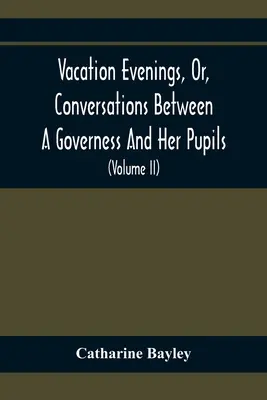 Vacation Evenings, Or, Conversations Between A Governess And Her Pupils
(Volume II)

Catharine Bayley